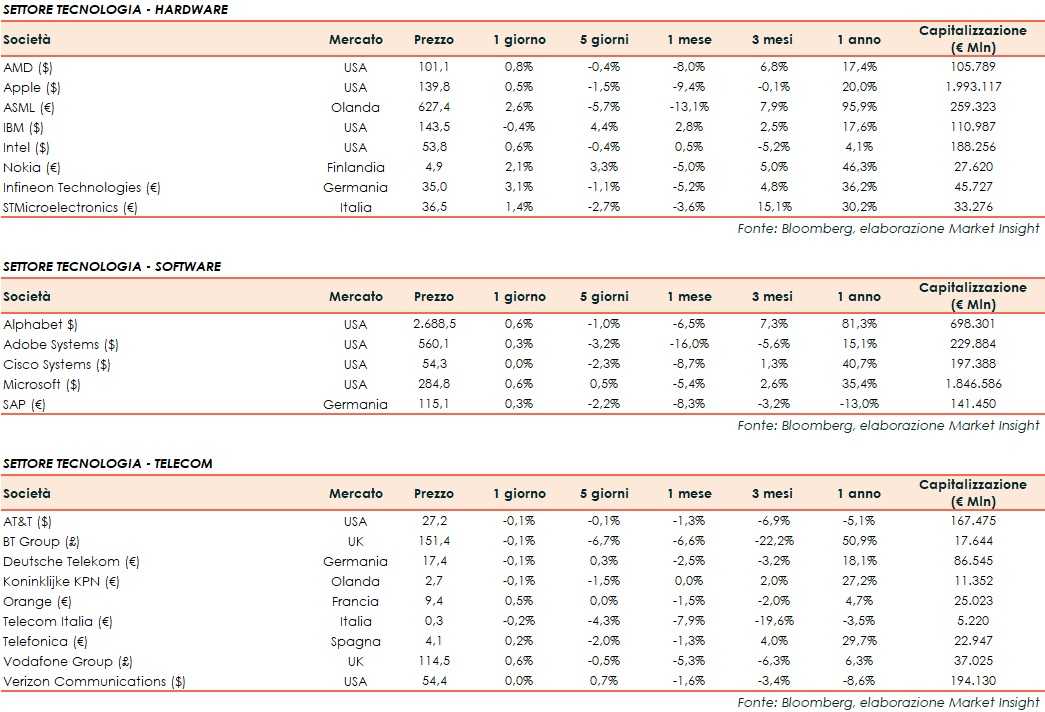 SETTORE TECNOLOGIA - HARDWARE

| Società | Mercato | Prezzo | 1 giorno | 5 giorni | 1 mese | 3 mesi | 1 anno | Capitalizzazione (€ Mln) |
|---|---|---|---|---|---|---|---|---|
| AMD ($) | USA | 101,1 | 0,8% | -0,4% | -8,0% | 6,8% | 17,4% | 105.789 |
| Apple ($) | USA | 139,8 | 0,5% | -1,5% | -9,4% | -0,1% | 20,0% | 1.993.117 |
| ASML (€) | Olanda | 627,4 | 2,6% | -5,7% | -13,1% | 7,9% | 95,9% | 259.323 |
| IBM ($) | USA | 143,5 | -0,4% | 4,4% | 2,8% | 2,5% | 17,6% | 110.987 |
| Intel ($) | USA | 53,8 | 0,6% | -0,4% | 0,5% | -5,2% | 4,1% | 188.256 |
| Nokia (€) | Finlandia | 4,9 | 2,1% | 3,3% | -5,0% | 5,0% | 46,3% | 27.620 |
| Infineon Technologies (€) | Germania | 35,0 | 3,1% | -1,1% | -5,2% | 4,8% | 36,2% | 45.727 |
| STMicroelectronics (€) | Italia | 36,5 | 1,4% | -2,7% | -3,6% | 15,1% | 30,2% | 33.276 |

Fonte: Bloomberg, elaborazione Market Insight

SETTORE TECNOLOGIA - SOFTWARE

| Società | Mercato | Prezzo | 1 giorno | 5 giorni | 1 mese | 3 mesi | 1 anno | Capitalizzazione (€ Mln) |
|---|---|---|---|---|---|---|---|---|
| Alphabet $) | USA | 2.688,5 | 0,6% | -1,0% | -6,5% | 7,3% | 81,3% | 698.301 |
| Adobe Systems ($) | USA | 560,1 | 0,3% | -3,2% | -16,0% | -5,6% | 15,1% | 229.884 |
| Cisco Systems ($) | USA | 54,3 | 0,0% | -2,3% | -8,7% | 1,3% | 40,7% | 197.388 |
| Microsoft ($) | USA | 284,8 | 0,6% | 0,5% | -5,4% | 2,6% | 35,4% | 1.846.586 |
| SAP (€) | Germania | 115,1 | 0,3% | -2,2% | -8,3% | -3,2% | -13,0% | 141.450 |

Fonte: Bloomberg, elaborazione Market Insight

SETTORE TECNOLOGIA - TELECOM

| Società | Mercato | Prezzo | 1 giorno | 5 giorni | 1 mese | 3 mesi | 1 anno | Capitalizzazione (€ Mln) |
|---|---|---|---|---|---|---|---|---|
| AT&T ($) | USA | 27,2 | -0,1% | -0,1% | -1,3% | -6,9% | -5,1% | 167.475 |
| BT Group (£) | UK | 151,4 | -0,1% | -6,7% | -6,6% | -22,2% | 50,9% | 17.644 |
| Deutsche Telekom (€) | Germania | 17,4 | -0,1% | 0,3% | -2,5% | -3,2% | 18,1% | 86.545 |
| Koninklijke KPN (€) | Olanda | 2,7 | -0,1% | -1,5% | 0,0% | 2,0% | 27,2% | 11.352 |
| Orange (€) | Francia | 9,4 | 0,5% | 0,0% | -1,5% | -2,0% | 4,7% | 25.023 |
| Telecom Italia (€) | Italia | 0,3 | -0,2% | -4,3% | -7,9% | -19,6% | -3,5% | 5.220 |
| Telefonica (€) | Spagna | 4,1 | 0,2% | -2,0% | -1,3% | 4,0% | 29,7% | 22.947 |
| Vodafone Group (£) | UK | 114,5 | 0,6% | -0,5% | -5,3% | -6,3% | 6,3% | 37.025 |
| Verizon Communications ($) | USA | 54,4 | 0,0% | 0,7% | -1,6% | -3,4% | -8,6% | 194.130 |

Fonte: Bloomberg, elaborazione Market Insight